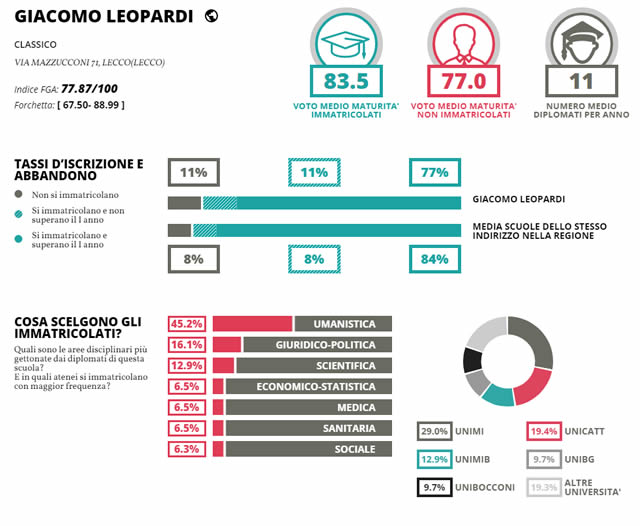 GIACOMO LEOPARDI

CLASSICO

VIA MAZZUCCONI 71, LECCO(LECCO)

Indice FGA: 77.87/100

Forchetta: [ 67.50- 88.99 ]

83.5
VOTO MEDIO MATURITA' IMMATRICOLATI

77.0
VOTO MEDIO MATURITA' NON IMMATRICOLATI

11
NUMERO MEDIO DIPLOMATI PER ANNO

TASSI D'ISCRIZIONE E ABBANDONO

Non si immatricolano

Si immatricolano e non superano il I anno

Si immatricolano e superano il I anno

11%
11%
77%

GIACOMO LEOPARDI

MEDIA SCUOLE DELLO STESSO INDIRIZZO NELLA REGIONE

8%
8%
84%

COSA SCELGONO GLI IMMATRICOLATI?

Quali sono le aree disciplinari più gettonate dai diplomati di questa scuola?
E in quali atenei si immatricolano con maggior frequenza?

45.2% UMANISTICA
16.1% GIURIDICO-POLITICA
12.9% SCIENTIFICA
6.5% ECONOMICO-STATISTICA
6.5% MEDICA
6.5% SANITARIA
6.3% SOCIALE

29.0% UNIMI
19.4% UNICATT
12.9% UNIMIB
9.7% UNIBG
9.7% UNIBOCCONI
19.3% ALTRE UNIVERSITA'